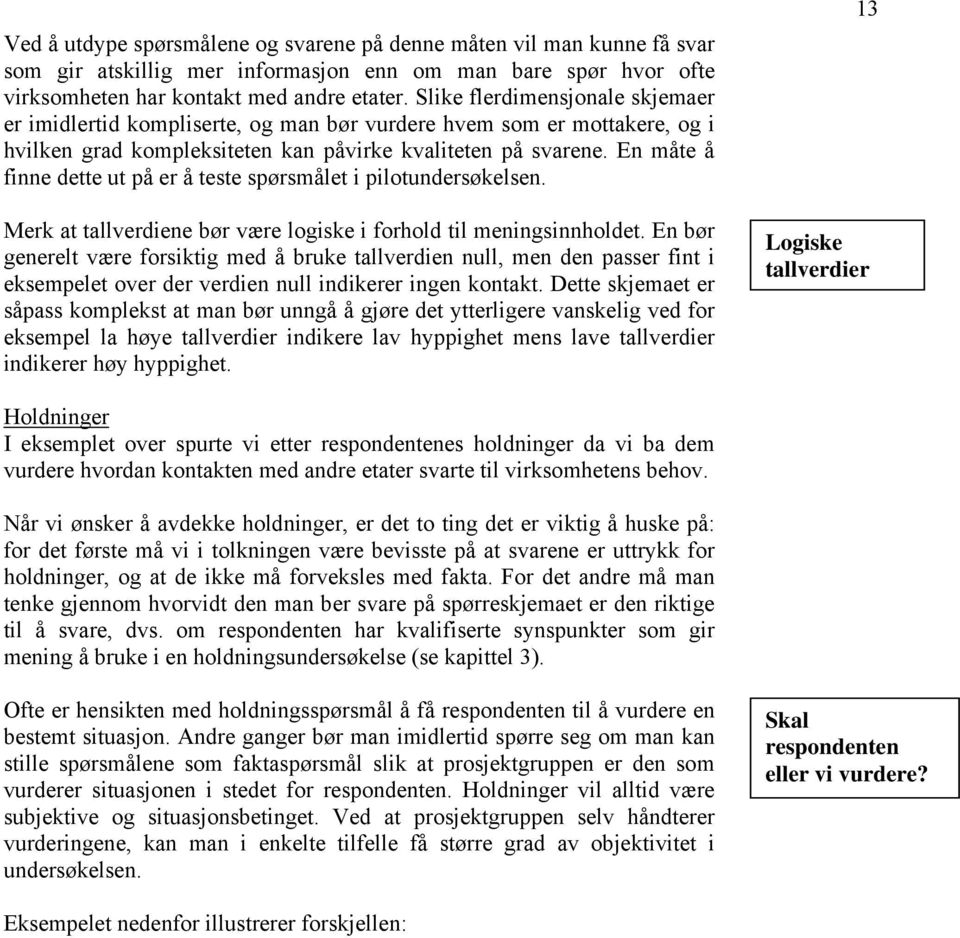 13

Ved å utdype spørsmålene og svarene på denne måten vil man kunne få svar som gir atskillig mer informasjon enn om man bare spør hvor ofte virksomheten har kontakt med andre etater. Slike flerdimensjonale skjemaer er imidlertid kompliserte, og man bør vurdere hvem som er mottakere, og i hvilken grad kompleksiteten kan påvirke kvaliteten på svarene. En måte å finne dette ut på er å teste spørsmålet i pilotundersøkelsen.

Merk at tallverdiene bør være logiske i forhold til meningsinnholdet. En bør generelt være forsiktig med å bruke tallverdien null, men den passer fint i eksempelet over der verdien null indikerer ingen kontakt. Dette skjemaet er såpass komplekst at man bør unngå å gjøre det ytterligere vanskelig ved for eksempel la høye tallverdier indikere lav hyppighet mens lave tallverdier indikerer høy hyppighet.

Logiske tallverdier

Holdninger
I eksemplet over spurte vi etter respondentenes holdninger da vi ba dem vurdere hvordan kontakten med andre etater svarte til virksomhetens behov.

Når vi ønsker å avdekke holdninger, er det to ting det er viktig å huske på: for det første må vi i tolkningen være bevisste på at svarene er uttrykk for holdninger, og at de ikke må forveksles med fakta. For det andre må man tenke gjennom hvorvidt den man ber svare på spørreskjemaet er den riktige til å svare, dvs. om respondenten har kvalifiserte synspunkter som gir mening å bruke i en holdningsundersøkelse (se kapittel 3).

Ofte er hensikten med holdningsspørsmål å få respondenten til å vurdere en bestemt situasjon. Andre ganger bør man imidlertid spørre seg om man kan stille spørsmålene som faktaspørsmål slik at prosjektgruppen er den som vurderer situasjonen i stedet for respondenten. Holdninger vil alltid være subjektive og situasjonsbetinget. Ved at prosjektgruppen selv håndterer vurderingene, kan man i enkelte tilfelle få større grad av objektivitet i undersøkelsen.

Skal respondenten eller vi vurdere?

Eksempelet nedenfor illustrerer forskjellen: